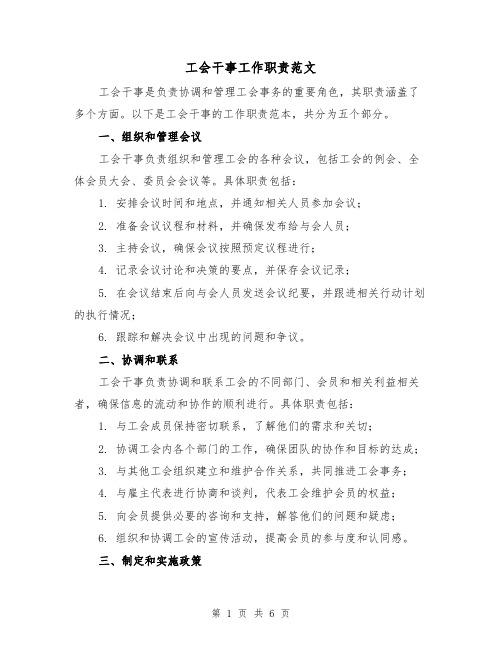 工会干事工作职责范文

工会干事是负责协调和管理工会事务的重要角色，其职责涵盖了多个方面。以下是工会干事的工作职责范本，共分为五个部分。

一、组织和管理会议

工会干事负责组织和管理工会的各种会议，包括工会的例会、全体会员大会、委员会会议等。具体职责包括：

1. 安排会议时间和地点，并通知相关人员参加会议；

2. 准备会议议程和材料，并确保发布给与会人员；

3. 主持会议，确保会议按照预定议程进行；

4. 记录会议讨论和决策的要点，并保存会议记录；

5. 在会议结束后向与会人员发送会议纪要，并跟进相关行动计划的执行情况；

6. 跟踪和解决会议中出现的问题和争议。

二、协调和联系

工会干事负责协调和联系工会的不同部门、会员和相关利益相关者，确保信息的流动和协作的顺利进行。具体职责包括：

1. 与工会成员保持密切联系，了解他们的需求和关切；

2. 协调工会内各个部门的工作，确保团队的协作和目标的达成；

3. 与其他工会组织建立和维护合作关系，共同推进工会事务；

4. 与雇主代表进行协商和谈判，代表工会维护会员的权益；

5. 向会员提供必要的咨询和支持，解答他们的问题和疑虑；

6. 组织和协调工会的宣传活动，提高会员的参与度和认同感。

三、制定和实施政策

第 1 页 共 6 页